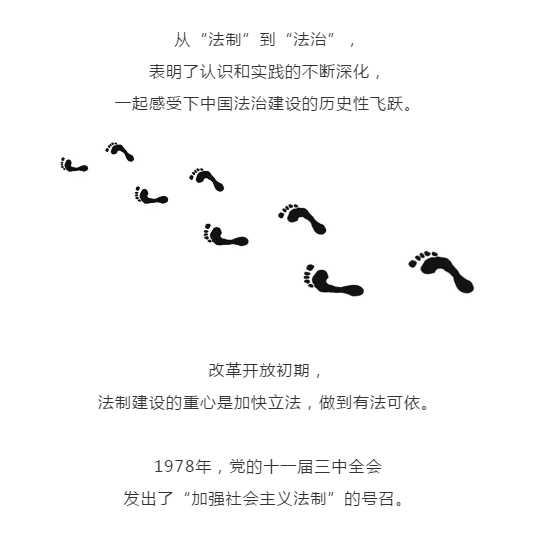 从“法制”到“法治”，

表明了认识和实践的不断深化，

一起感受下中国法治建设的历史性飞跃。

改革开放初期，

法制建设的重心是加快立法，做到有法可依。

1978年，党的十一届三中全会

发出了“加强社会主义法制”的号召。